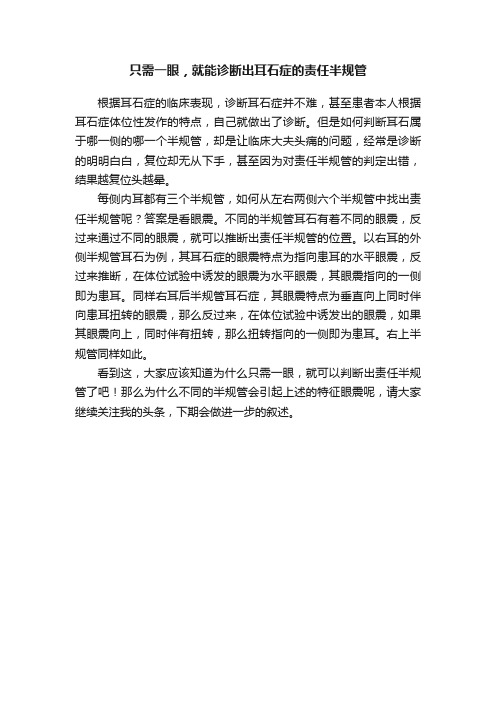 只需一眼，就能诊断出耳石症的责任半规管

根据耳石症的临床表现，诊断耳石症并不难，甚至患者本人根据耳石症体位性发作的特点，自己就做出了诊断。但是如何判断耳石属于哪一侧的哪一个半规管，却是让临床大夫头痛的问题，经常是诊断的明明白白，复位却无从下手，甚至因为对责任半规管的判定出错，结果越复位头越晕。

每侧内耳都有三个半规管，如何从左右两侧六个半规管中找出责任半规管呢？答案是看眼震。不同的半规管耳石有着不同的眼震，反过来通过不同的眼震，就可以推断出责任半规管的位置。以右耳的外侧半规管耳石为例，其耳石症的眼震特点为指向患耳的水平眼震，反过来推断，在体位试验中诱发的眼震为水平眼震，其眼震指向的一侧即为患耳。同样右耳后半规管耳石症，其眼震特点为垂直向上同时伴向患耳扭转的眼震，那么反过来，在体位试验中诱发出的眼震，如果其眼震向上，同时伴有扭转，那么扭转指向的一侧即为患耳。右上半规管同样如此。

看到这，大家应该知道为什么只需一眼，就可以判断出责任半规管了吧！那么为什么不同的半规管会引起上述的特征眼震呢，请大家继续关注我的头条，下期会做进一步的叙述。